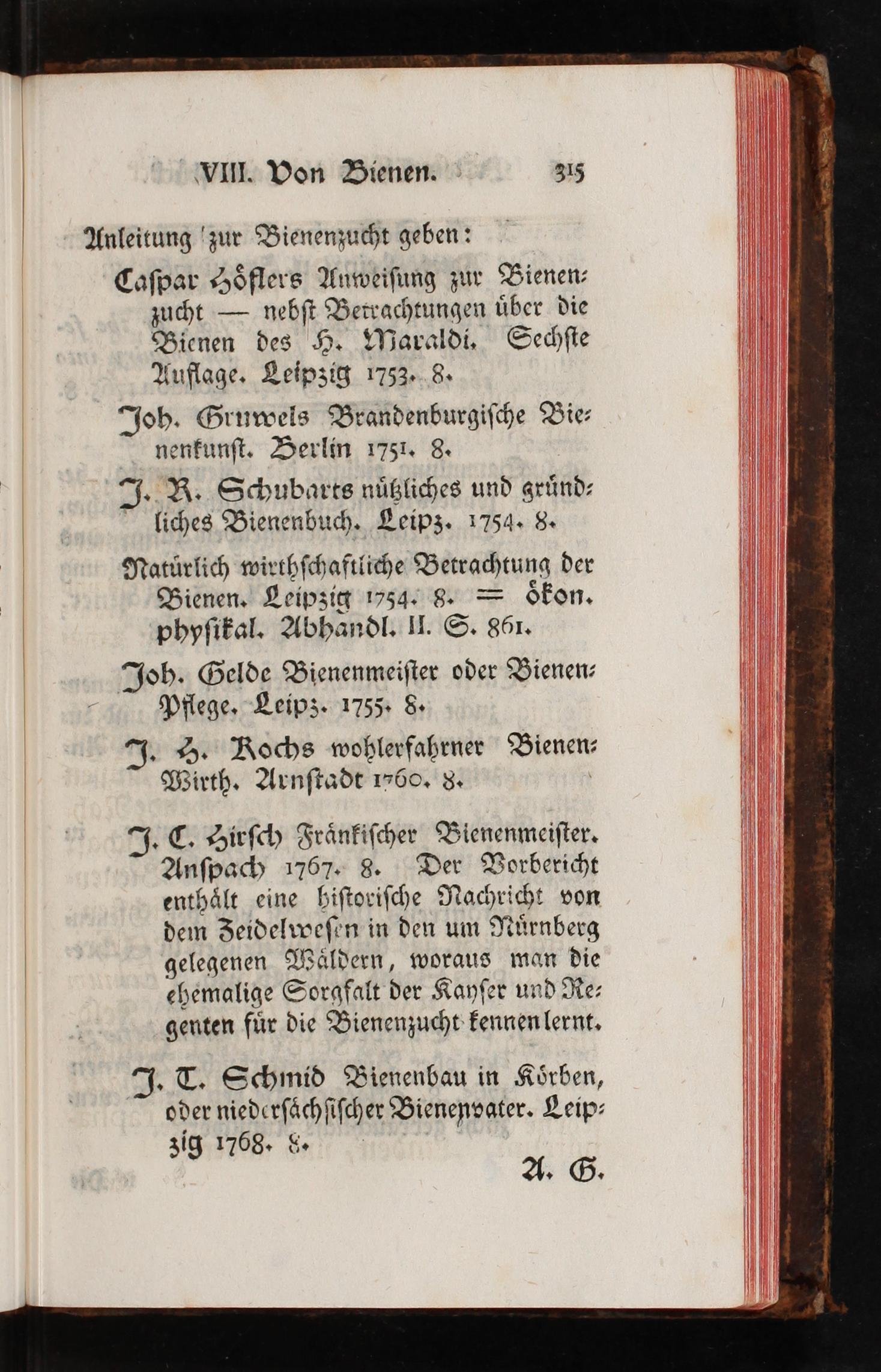 VIII. Von Bienen. 315

Anleitung zur Bienenzucht geben:

Caspar Höflers Anweisung zur Bienenzucht — nebst Betrachtungen über die Bienen des H. Maraldi. Sechste Auflage. Leipzig 1753. 8.

Joh. Gruwels Brandenburgische Bienenkunst. Berlin 1751. 8.

J. R. Schubarts nützliches und gründliches Bienenbuch. Leipz. 1754. 8.

Natürlich wirthschaftliche Betrachtung der Bienen. Leipzig 1754. 8. = ökon. physikal. Abhandl. II. S. 861.

Joh. Gelde Bienenmeister oder Bienen-Pflege. Leipz. 1755. 8.

J. H. Kochs wohlerfahrner Bienen-Wirth. Arnstadt 1760. 8.

J. C. Hirsch Fränkischer Bienenmeister. Anspach 1767. 8. Der Vorbericht enthält eine historische Nachricht von dem Zeidelwesen in den um Nürnberg gelegenen Wäldern, woraus man die ehemalige Sorgfalt der Kayser und Regenten für die Bienenzucht kennen lernt.

J. T. Schmid Bienenbau in Körben, oder niedersächsischer Bienenvater. Leipzig 1768. 8.

A. G.